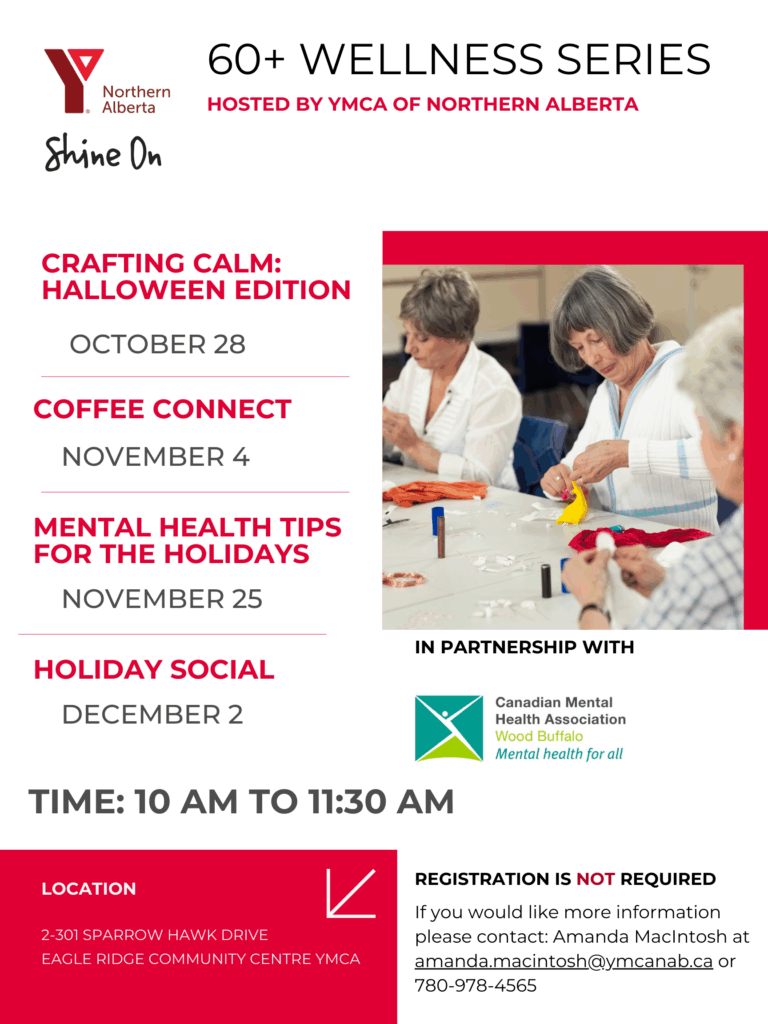 Northern Alberta

Shine On

60+ WELLNESS SERIES

HOSTED BY YMCA OF NORTHERN ALBERTA

CRAFTING CALM: HALLOWEEN EDITION

OCTOBER 28

COFFEE CONNECT

NOVEMBER 4

MENTAL HEALTH TIPS FOR THE HOLIDAYS

NOVEMBER 25

HOLIDAY SOCIAL

DECEMBER 2

IN PARTNERSHIP WITH

Canadian Mental Health Association
Wood Buffalo
Mental health for all

TIME: 10 AM TO 11:30 AM

LOCATION

2-301 SPARROW HAWK DRIVE
EAGLE RIDGE COMMUNITY CENTRE YMCA

REGISTRATION IS NOT REQUIRED

If you would like more information please contact: Amanda MacIntosh at amanda.macintosh@ymcanab.ca or 780-978-4565